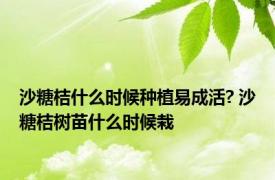 沙糖桔什么时候种植易成活? 沙糖桔树苗什么时候栽